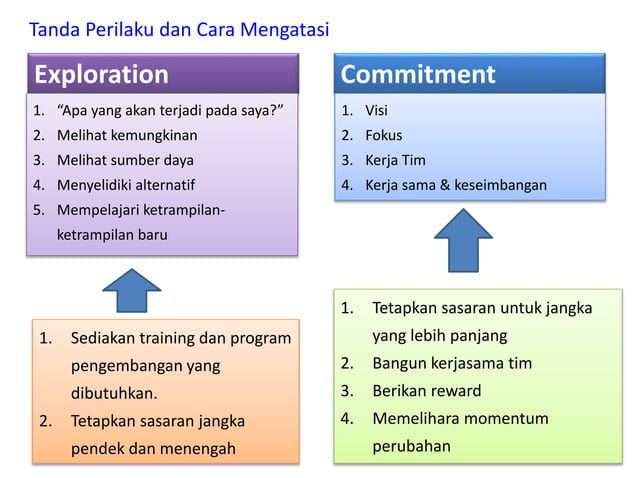 Tanda Perilaku dan Cara Mengatasi

Exploration

1. “Apa yang akan terjadi pada saya?”
2. Melihat kemungkinan
3. Melihat sumber daya
4. Menyelidiki alternatif
5. Mempelajari ketrampilan-ketrampilan baru

1. Sediakan training dan program pengembangan yang dibutuhkan.
2. Tetapkan sasaran jangka pendek dan menengah

Commitment

1. Visi
2. Fokus
3. Kerja Tim
4. Kerja sama & keseimbangan

1. Tetapkan sasaran untuk jangka yang lebih panjang
2. Bangun kerjasama tim
3. Berikan reward
4. Memelihara momentum perubahan